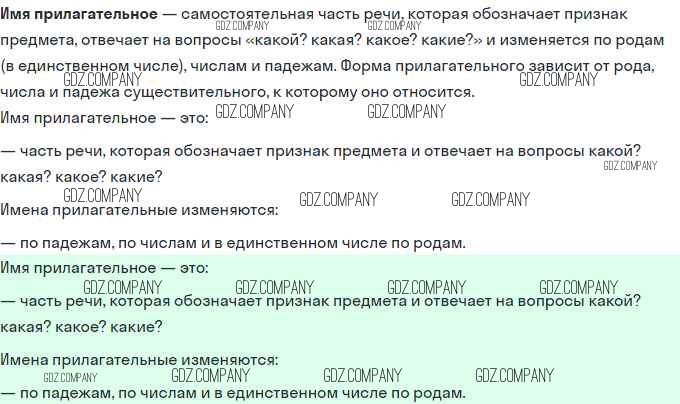 Имя прилагательное — самостоятельная часть речи, которая обозначает признак предмета, отвечает на вопросы «какой? какая? какое? какие?» и изменяется по родам (в единственном числе), числам и падежам. Форма прилагательного зависит от рода, числа и падежа существительного, к которому оно относится.

Имя прилагательное — это:

— часть речи, которая обозначает признак предмета и отвечает на вопросы какой? какая? какое? какие?

Имена прилагательные изменяются:

— по падежам, по числам и в единственном числе по родам.

Имя прилагательное — это:

— часть речи, которая обозначает признак предмета и отвечает на вопросы какой? какая? какое? какие?

Имена прилагательные изменяются:

— по падежам, по числам и в единственном числе по родам.

GDZ.COMPANY